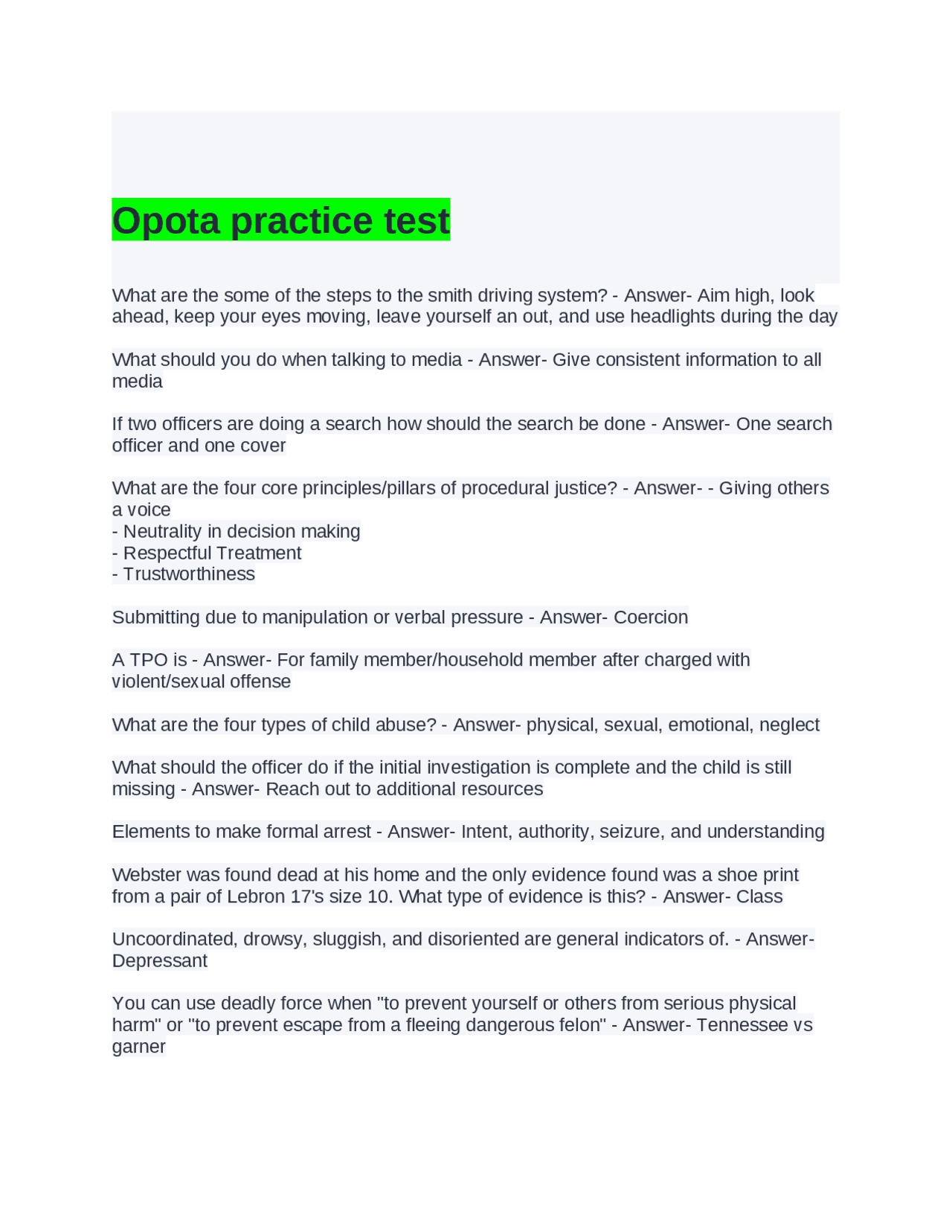 Opota practice test

What are the some of the steps to the smith driving system? - Answer- Aim high, look ahead, keep your eyes moving, leave yourself an out, and use headlights during the day

What should you do when talking to media - Answer- Give consistent information to all media

If two officers are doing a search how should the search be done - Answer- One search officer and one cover

What are the four core principles/pillars of procedural justice? - Answer- - Giving others a voice
- Neutrality in decision making
- Respectful Treatment
- Trustworthiness

Submitting due to manipulation or verbal pressure - Answer- Coercion

A TPO is - Answer- For family member/household member after charged with violent/sexual offense

What are the four types of child abuse? - Answer- physical, sexual, emotional, neglect

What should the officer do if the initial investigation is complete and the child is still missing - Answer- Reach out to additional resources

Elements to make formal arrest - Answer- Intent, authority, seizure, and understanding

Webster was found dead at his home and the only evidence found was a shoe print from a pair of Lebron 17's size 10. What type of evidence is this? - Answer- Class

Uncoordinated, drowsy, sluggish, and disoriented are general indicators of. - Answer- Depressant

You can use deadly force when "to prevent yourself or others from serious physical harm" or "to prevent escape from a fleeing dangerous felon" - Answer- Tennessee vs garner